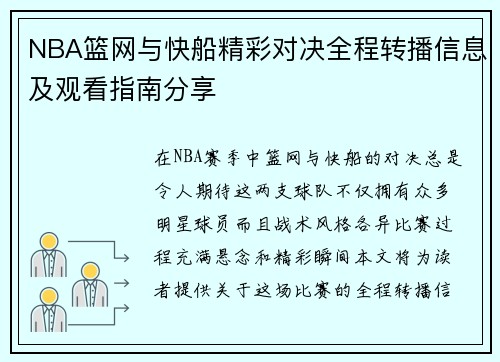 NBA篮网与快船精彩对决全程转播信息及观看指南分享

在NBA赛季中篮网与快船的对决总是令人期待这两支球队不仅拥有众多明星球员而且战术风格各异比赛过程充满悬念和精彩瞬间本文将为读者提供关于这场比赛的全程转播信